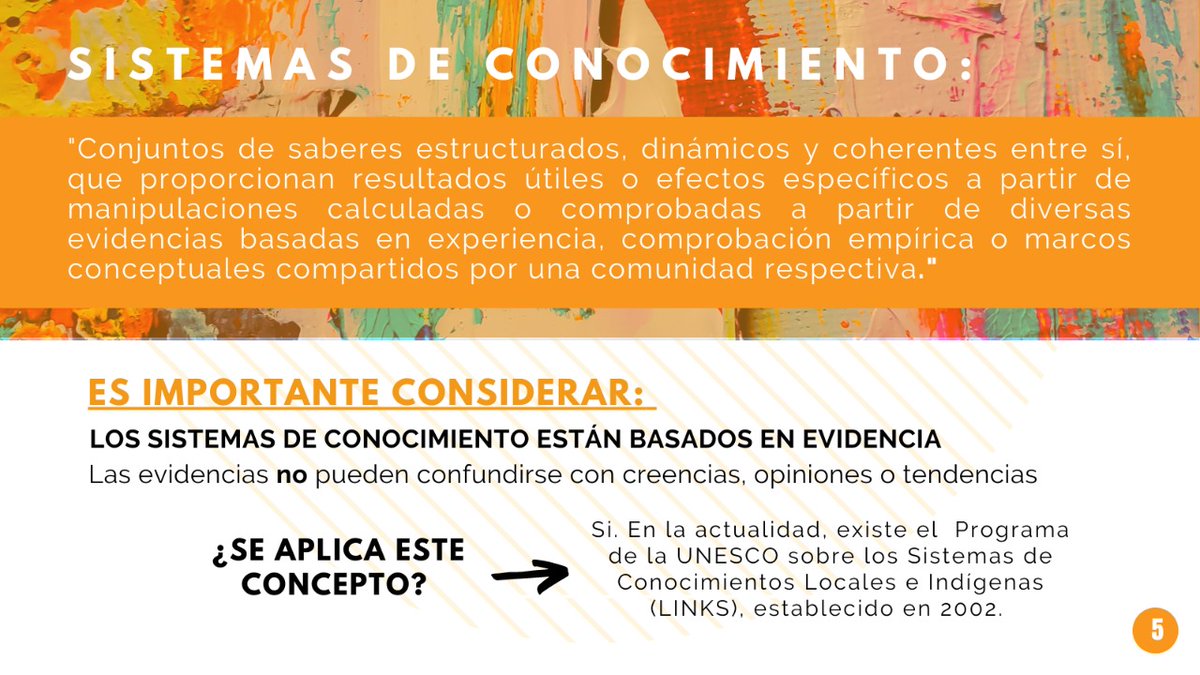 SISTEMAS DE CONOCIMIENTO:

"Conjuntos de saberes estructurados, dinámicos y coherentes entre sí, que proporcionan resultados útiles o efectos específicos a partir de manipulaciones calculadas o comprobadas a partir de diversas evidencias basadas en experiencia, comprobación empírica o marcos conceptuales compartidos por una comunidad respectiva."

ES IMPORTANTE CONSIDERAR:

LOS SISTEMAS DE CONOCIMIENTO ESTÁN BASADOS EN EVIDENCIA

Las evidencias no pueden confundirse con creencias, opiniones o tendencias

¿SE APLICA ESTE CONCEPTO?

Si. En la actualidad, existe el Programa de la UNESCO sobre los Sistemas de Conocimientos Locales e Indígenas (LINKS), establecido en 2002.

5